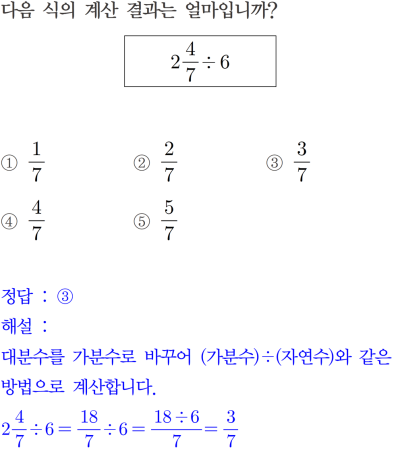 다음 식의 계산 결과는 얼마입니까?

$2\frac{4}{7} \div 6$

① $\frac{1}{7}$
② $\frac{2}{7}$
③ $\frac{3}{7}$
④ $\frac{4}{7}$
⑤ $\frac{5}{7}$

정답 : ③
해설 :
대분수를 가분수로 바꾸어 (가분수)÷(자연수)와 같은 방법으로 계산합니다.

$2\frac{4}{7} \div 6 = \frac{18}{7} \div 6 = \frac{18 \div 6}{7} = \frac{3}{7}$